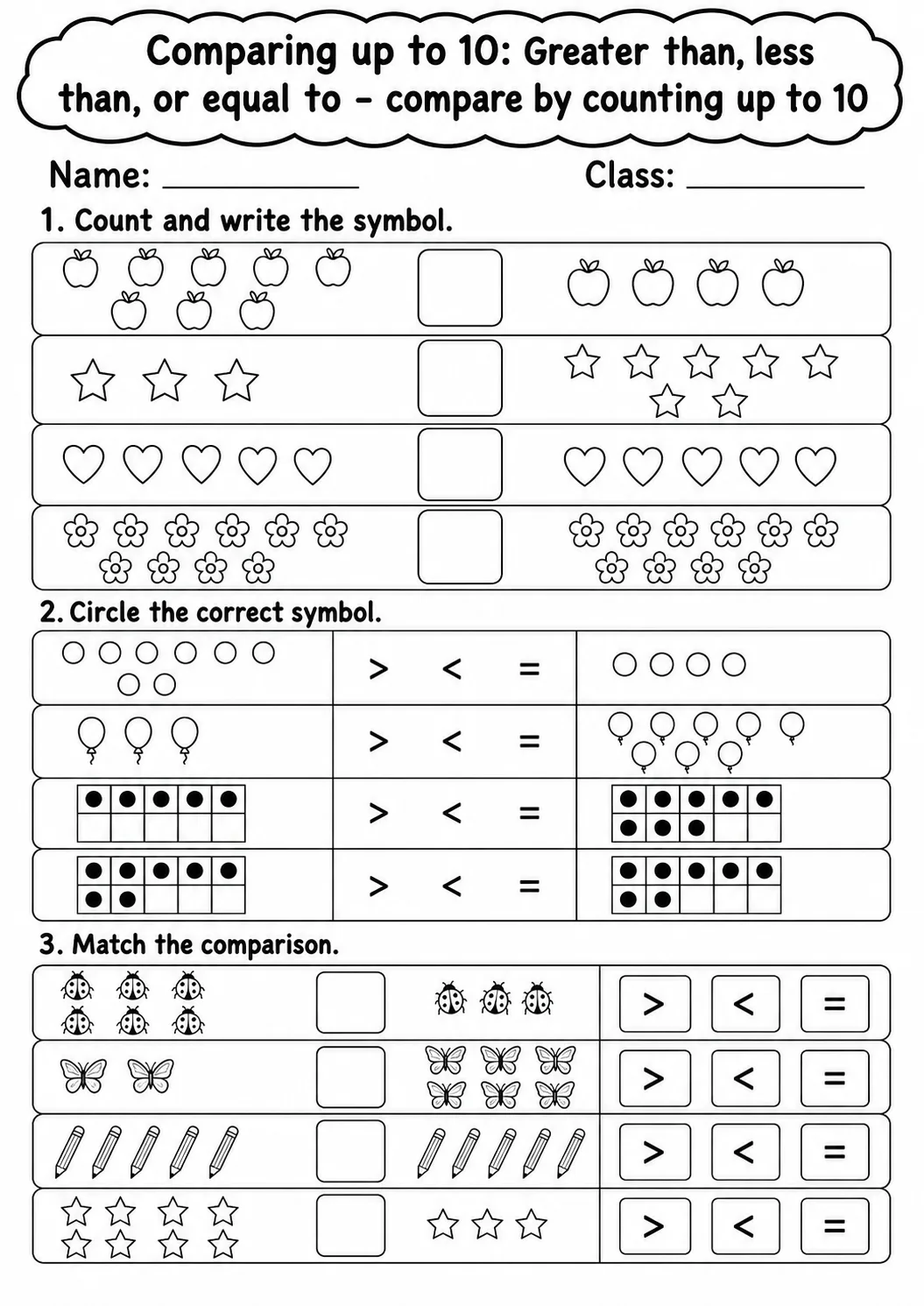 Comparing up to 10: Greater than, less than, or equal to - compare by counting up to 10

Name: ____ Class: ____

1. Count and write the symbol.

2. Circle the correct symbol.

> < =

> < =

> < =

> < =

3. Match the comparison.

> < =

> < =

> < =

> < =